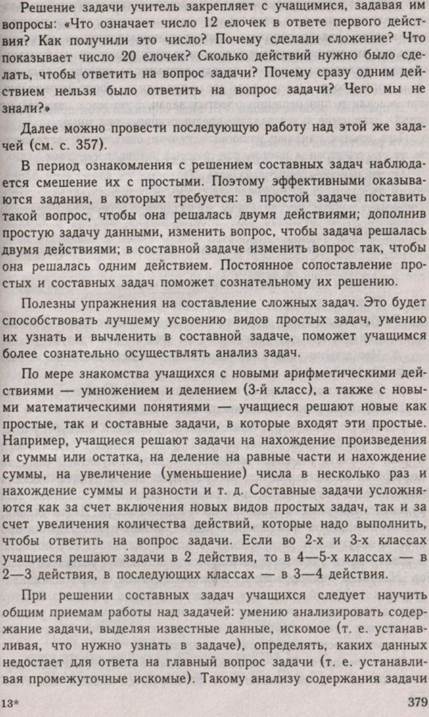 Решение задачи учитель закрепляет с учащимися, задавая им вопросы: «Что означает число 12 елочек в ответе первого действия? Как получили это число? Почему сделали сложение? Что показывает число 20 елочек? Сколько действий нужно было сделать, чтобы ответить на вопрос задачи? Почему сразу одним действием нельзя было ответить на вопрос задачи? Чего мы не знали?»

Далее можно провести последующую работу над этой же задачей (см. с. 357).

В период ознакомления с решением составных задач наблюдается смешение их с простыми. Поэтому эффективными оказываются задания, в которых требуется: в простой задаче поставить такой вопрос, чтобы она решалась двумя действиями; дополнив простую задачу данными, изменить вопрос, чтобы задача решалась двумя действиями; в составной задаче изменить вопрос так, чтобы она решалась одним действием. Постоянное сопоставление простых и составных задач поможет сознательному их решению.

Полезны упражнения на составление сложных задач. Это будет способствовать лучшему усвоению видов простых задач, умению их узнать и вычленить в составной задаче, поможет учащимся более сознательно осуществлять анализ задач.

По мере знакомства учащихся с новыми арифметическими действиями — умножением и делением (3-й класс), а также с новыми математическими понятиями — учащиеся решают новые как простые, так и составные задачи, в которые входят эти простые. Например, учащиеся решают задачи на нахождение произведения и суммы или остатка, на деление на равные части и нахождение суммы, на увеличение (уменьшение) числа в несколько раз и нахождение суммы и разности и т. д. Составные задачи усложняются как за счет включения новых видов простых задач, так и за счет увеличения количества действий, которые надо выполнить, чтобы ответить на вопрос задачи. Если во 2-х и 3-х классах учащиеся решают задачи в 2 действия, то в 4—5-х классах — в 2—3 действия, в последующих классах — в 3—4 действия.

При решении составных задач учащихся следует научить общим приемам работы над задачей: умению анализировать содержание задачи, выделяя известные данные, искомое (т. е. устанавливая, что нужно узнать в задаче), определять, каких данных недостает для ответа на главный вопрос задачи (т. е. устанавливая промежуточные искомые). Такому анализу содержания задачи

13*

379